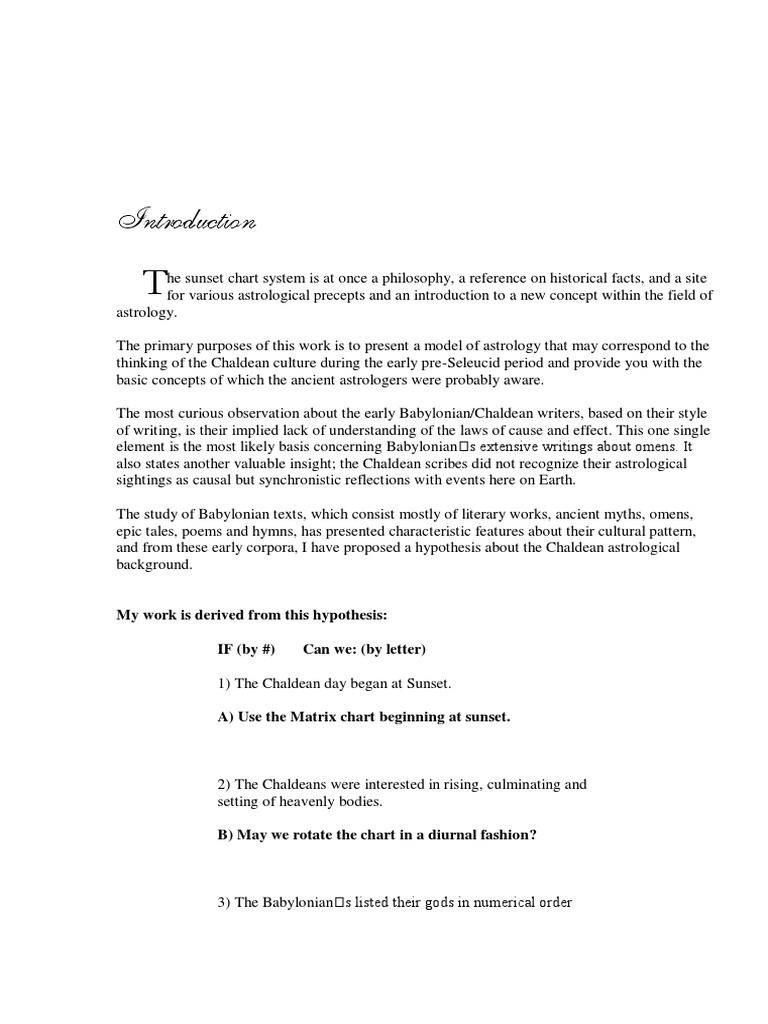 Introduction

The sunset chart system is at once a philosophy, a reference on historical facts, and a site for various astrological precepts and an introduction to a new concept within the field of astrology.

The primary purposes of this work is to present a model of astrology that may correspond to the thinking of the Chaldean culture during the early pre-Seleucid period and provide you with the basic concepts of which the ancient astrologers were probably aware.

The most curious observation about the early Babylonian/Chaldean writers, based on their style of writing, is their implied lack of understanding of the laws of cause and effect. This one single element is the most likely basis concerning Babylonian□s extensive writings about omens. It also states another valuable insight; the Chaldean scribes did not recognize their astrological sightings as causal but synchronistic reflections with events here on Earth.

The study of Babylonian texts, which consist mostly of literary works, ancient myths, omens, epic tales, poems and hymns, has presented characteristic features about their cultural pattern, and from these early corpora, I have proposed a hypothesis about the Chaldean astrological background.

My work is derived from this hypothesis:

IF (by #) Can we: (by letter)

1) The Chaldean day began at Sunset.

A) Use the Matrix chart beginning at sunset.

2) The Chaldeans were interested in rising, culminating and setting of heavenly bodies.

B) May we rotate the chart in a diurnal fashion?

3) The Babylonian□s listed their gods in numerical order